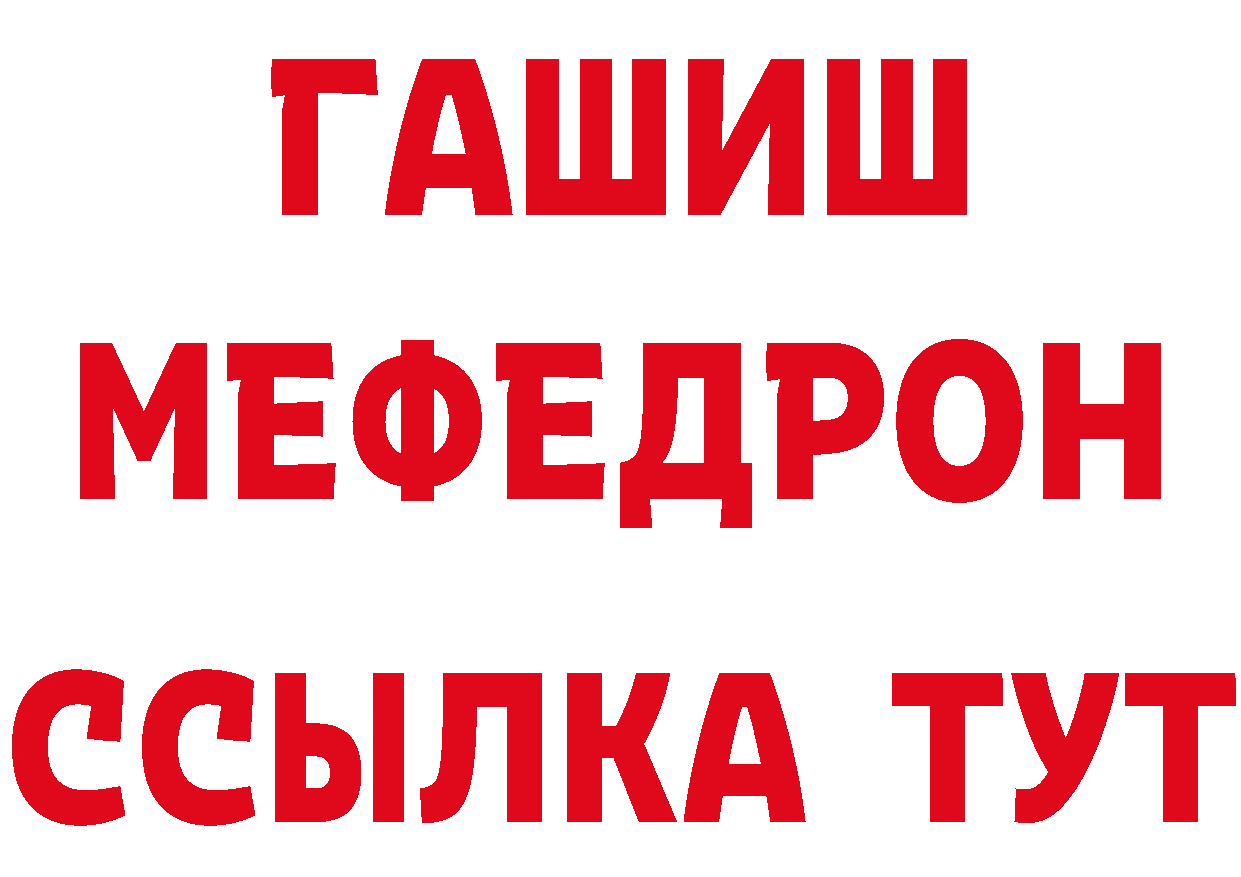 ГАШИШ
МЕФЕДРОН
ССЫЛКА ТУТ